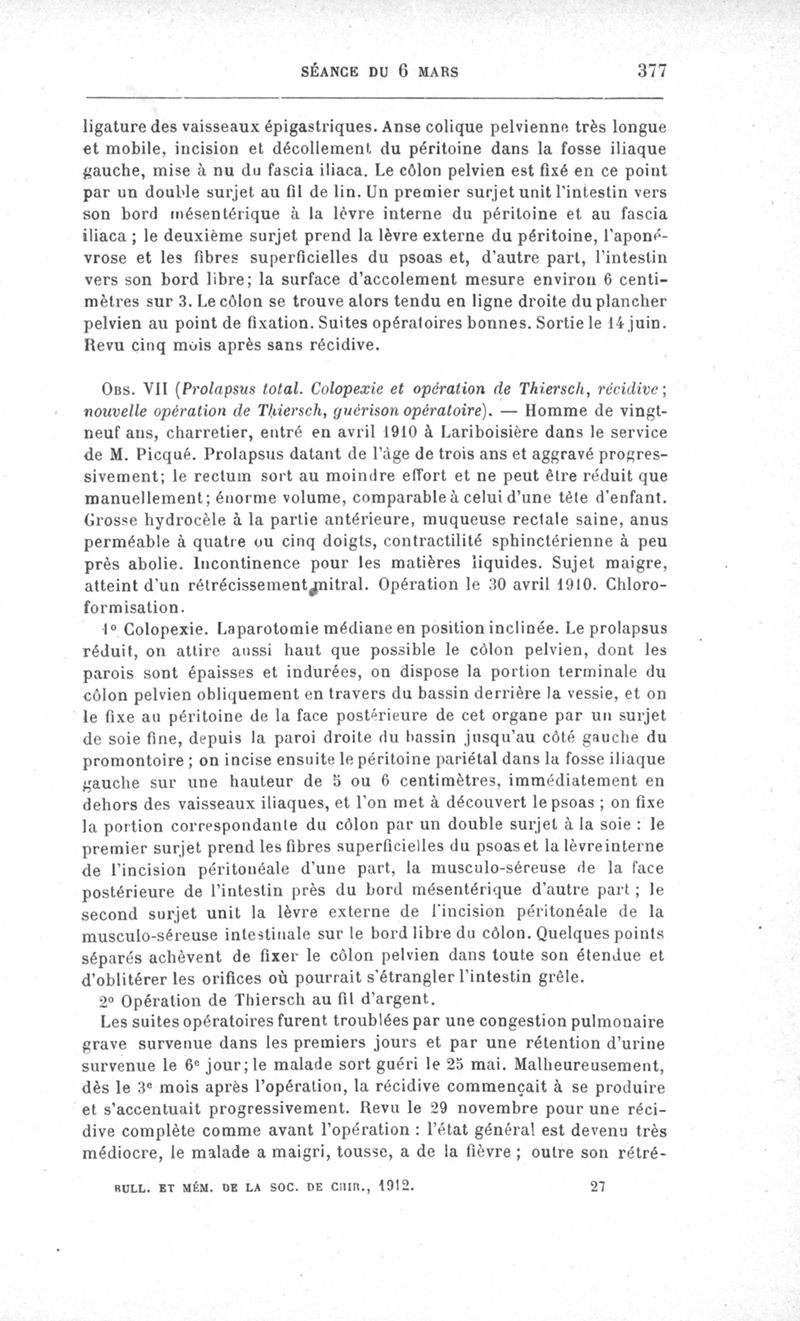 SÉANCE DU 6 MARS 377

ligature des vaisseaux épigastriques. Anse colique pelvienne très longue et mobile, incision et décollement du péritoine dans la fosse iliaque gauche, mise à nu du fascia iliaca. Le côlon pelvien est fixé en ce point par un double surjet au fil de lin. Un premier surjet unit l'intestin vers son bord mésentérique à la lèvre interne du péritoine et au fascia iliaca ; le deuxième surjet prend la lèvre externe du péritoine, l'aponévrose et les fibres superficielles du psoas et, d'autre part, l'intestin vers son bord libre; la surface d'accolement mesure environ 6 centimètres sur 3. Le côlon se trouve alors tendu en ligne droite du plancher pelvien au point de fixation. Suites opératoires bonnes. Sortie le 14 juin. Revu cinq mois après sans récidive.

Obs. VII (Prolapsus total. Colopexie et opération de Thiersch, récidive; nouvelle opération de Thiersch, guérison opératoire). — Homme de vingt-neuf ans, charretier, entré en avril 1910 à Lariboisière dans le service de M. Picqué. Prolapsus datant de l'âge de trois ans et aggravé progressivement; le rectum sort au moindre effort et ne peut être réduit que manuellement; énorme volume, comparable à celui d'une tête d'enfant. Grosse hydrocèle à la partie antérieure, muqueuse rectale saine, anus perméable à quatre ou cinq doigts, contractilité sphinctérienne à peu près abolie. Incontinence pour les matières liquides. Sujet maigre, atteint d'un rétrécissement mitral. Opération le 30 avril 1910. Chloroformisation.

1° Colopexie. Laparotomie médiane en position inclinée. Le prolapsus réduit, on attire aussi haut que possible le côlon pelvien, dont les parois sont épaisses et indurées, on dispose la portion terminale du côlon pelvien obliquement en travers du bassin derrière la vessie, et on le fixe au péritoine de la face postérieure de cet organe par un surjet de soie fine, depuis la paroi droite du bassin jusqu'au côté gauche du promontoire ; on incise ensuite le péritoine pariétal dans la fosse iliaque gauche sur une hauteur de 5 ou 6 centimètres, immédiatement en dehors des vaisseaux iliaques, et l'on met à découvert le psoas ; on fixe la portion correspondante du côlon par un double surjet à la soie : le premier surjet prend les fibres superficielles du psoas et la lèvre interne de l'incision péritonéale d'une part, la musculo-séreuse de la face postérieure de l'intestin près du bord mésentérique d'autre part ; le second surjet unit la lèvre externe de l'incision péritonéale de la musculo-séreuse intestinale sur le bord libre du côlon. Quelques points séparés achèvent de fixer le côlon pelvien dans toute son étendue et d'oblitérer les orifices où pourrait s'étrangler l'intestin grêle.

2° Opération de Thiersch au fil d'argent.

Les suites opératoires furent troublées par une congestion pulmonaire grave survenue dans les premiers jours et par une rétention d'urine survenue le 6e jour; le malade sort guéri le 25 mai. Malheureusement, dès le 3e mois après l'opération, la récidive commençait à se produire et s'accentuait progressivement. Revu le 29 novembre pour une récidive complète comme avant l'opération : l'état général est devenu très médiocre, le malade a maigri, tousse, a de la fièvre ; outre son rétré-

BULL. ET MÉM. DE LA SOC. DE CHIR., 1912. 27